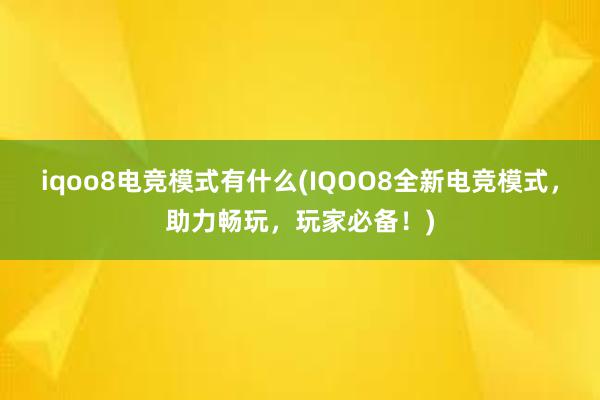 iqoo8电竞模式有什么(IQOO8全新电竞模式，助力畅玩，玩家必备！)